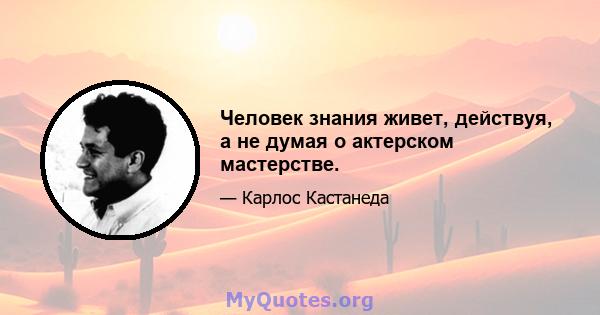 Человек знания живет, действуя, а не думая о актерском мастерстве.

— Карлос Кастанеда

MyQuotes.org